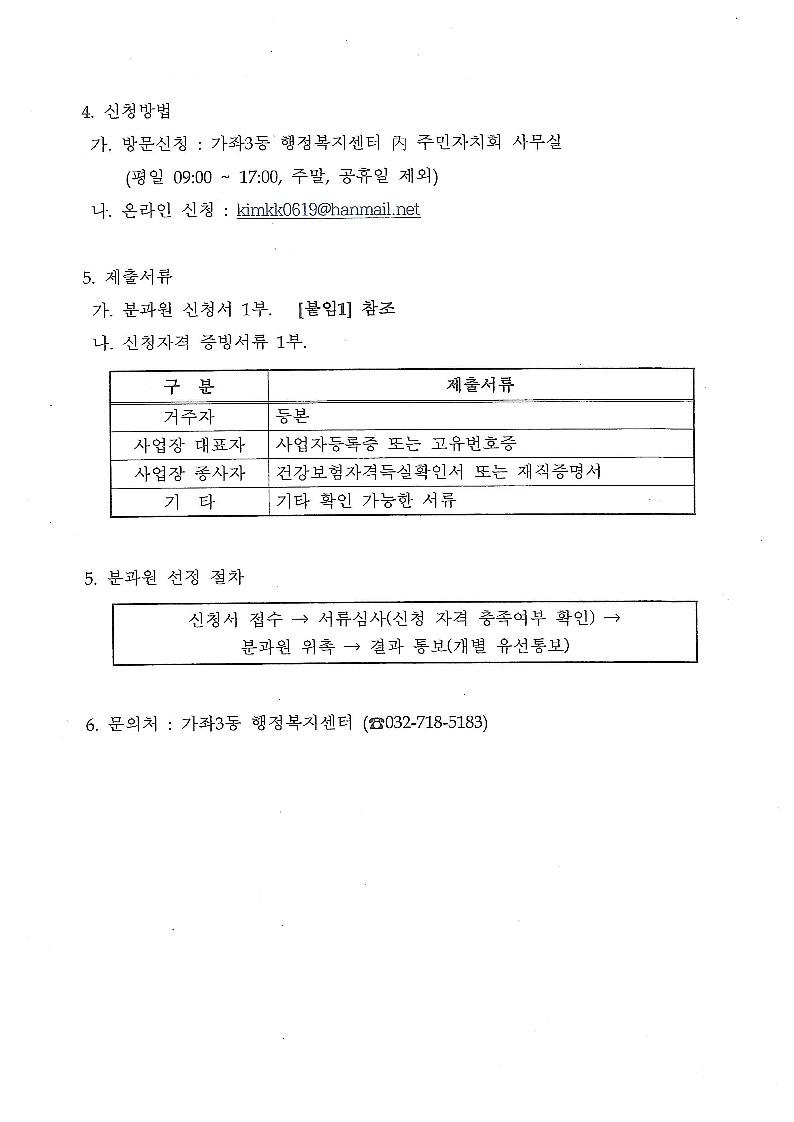 4. 신청방법

가. 방문신청 : 가좌3동 행정복지센터 內 주민자치회 사무실

(평일 09:00 ~ 17:00, 주말, 공휴일 제외)

나. 온라인 신청 : kimkk0619@hanmail.net

5. 제출서류

가. 분과원 신청서 1부. [붙임1] 참조

나. 신청자격 증빙서류 1부.

| 구 분 | 제출서류 |
|---|---|
| 거주자 | 등본 |
| 사업장 대표자 | 사업자등록증 또는 고유번호증 |
| 사업장 종사자 | 건강보험자격득실확인서 또는 재직증명서 |
| 기 타 | 기타 확인 가능한 서류 |

5. 분과원 선정 절차

신청서 접수 → 서류심사(신청 자격 충족여부 확인) → 분과원 위촉 → 결과 통보(개별 유선통보)

6. 문의처 : 가좌3동 행정복지센터 (☎032-718-5183)